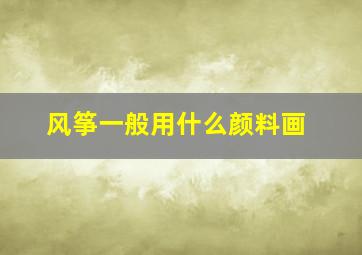 风筝一般用什么颜料画